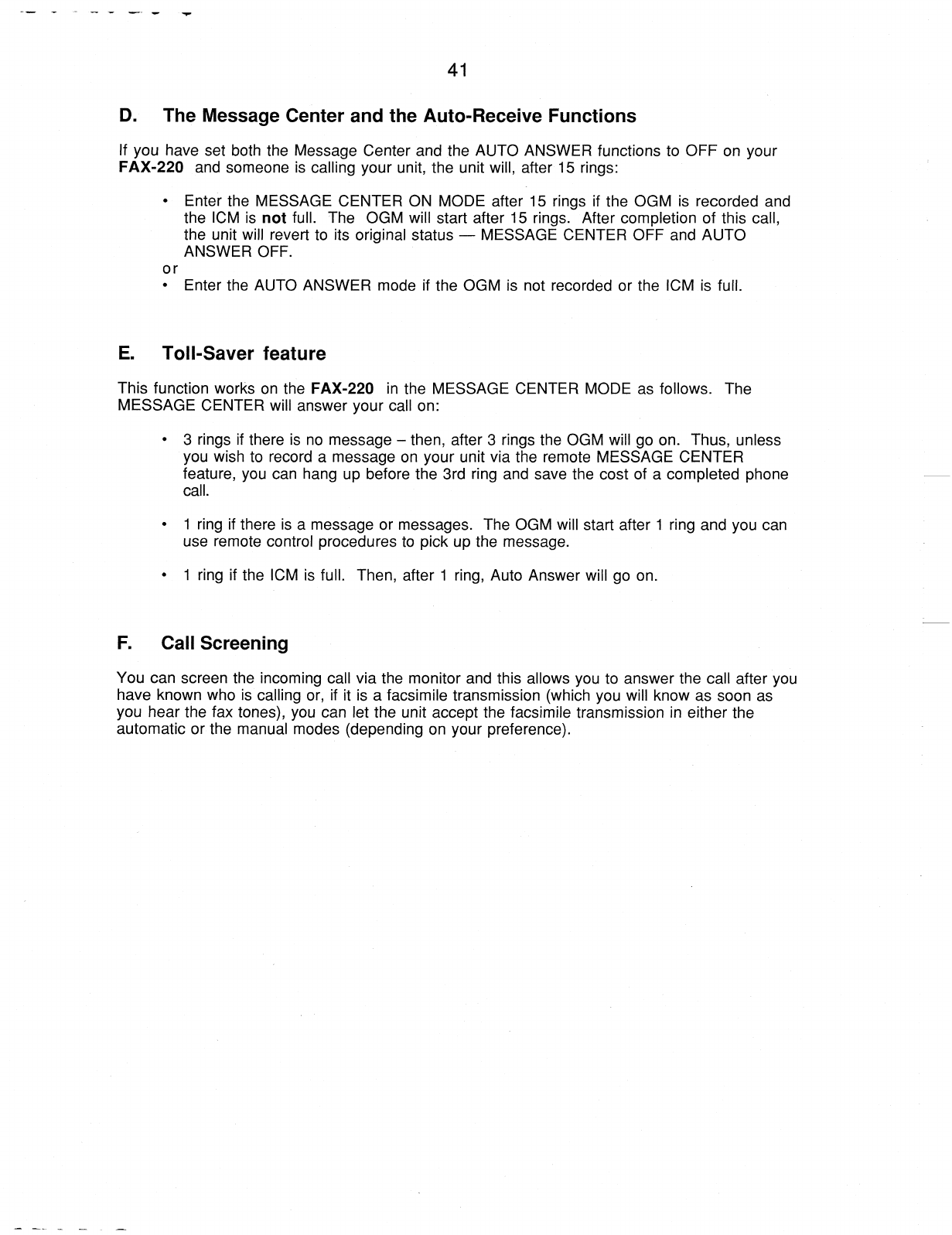 41

D. The Message Center and the Auto-Receive Functions

If you have set both the Message Center and the AUTO ANSWER functions to OFF on your FAX-220 and someone is calling your unit, the unit will, after 15 rings:

• Enter the MESSAGE CENTER ON MODE after 15 rings if the OGM is recorded and the ICM is not full. The OGM will start after 15 rings. After completion of this call, the unit will revert to its original status — MESSAGE CENTER OFF and AUTO ANSWER OFF.

or

• Enter the AUTO ANSWER mode if the OGM is not recorded or the ICM is full.

E. Toll-Saver feature

This function works on the FAX-220 in the MESSAGE CENTER MODE as follows. The MESSAGE CENTER will answer your call on:

• 3 rings if there is no message – then, after 3 rings the OGM will go on. Thus, unless you wish to record a message on your unit via the remote MESSAGE CENTER feature, you can hang up before the 3rd ring and save the cost of a completed phone call.

• 1 ring if there is a message or messages. The OGM will start after 1 ring and you can use remote control procedures to pick up the message.

• 1 ring if the ICM is full. Then, after 1 ring, Auto Answer will go on.

F. Call Screening

You can screen the incoming call via the monitor and this allows you to answer the call after you have known who is calling or, if it is a facsimile transmission (which you will know as soon as you hear the fax tones), you can let the unit accept the facsimile transmission in either the automatic or the manual modes (depending on your preference).